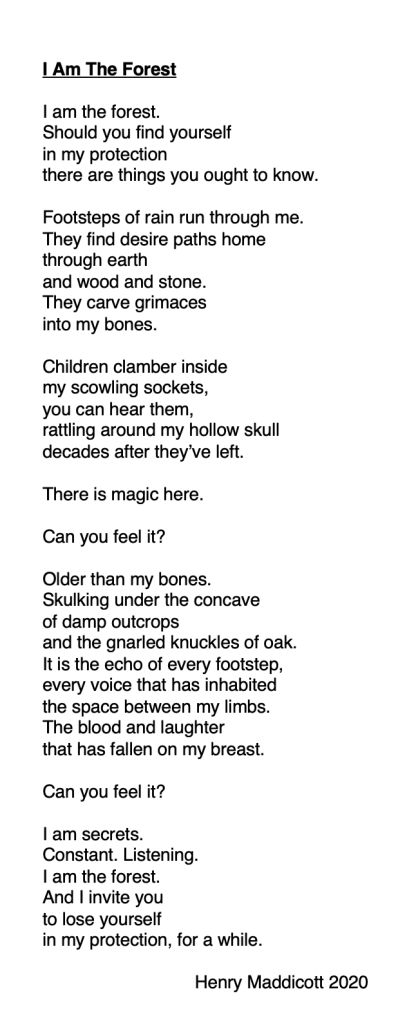 I Am The Forest

I am the forest.
Should you find yourself
in my protection
there are things you ought to know.

Footsteps of rain run through me.
They find desire paths home
through earth
and wood and stone.
They carve grimaces
into my bones.

Children clamber inside
my scowling sockets,
you can hear them,
rattling around my hollow skull
decades after they've left.

There is magic here.

Can you feel it?

Older than my bones.
Skulking under the concave
of damp outcrops
and the gnarled knuckles of oak.
It is the echo of every footstep,
every voice that has inhabited
the space between my limbs.
The blood and laughter
that has fallen on my breast.

Can you feel it?

I am secrets.
Constant. Listening.
I am the forest.
And I invite you
to lose yourself
in my protection, for a while.

Henry Maddicott 2020